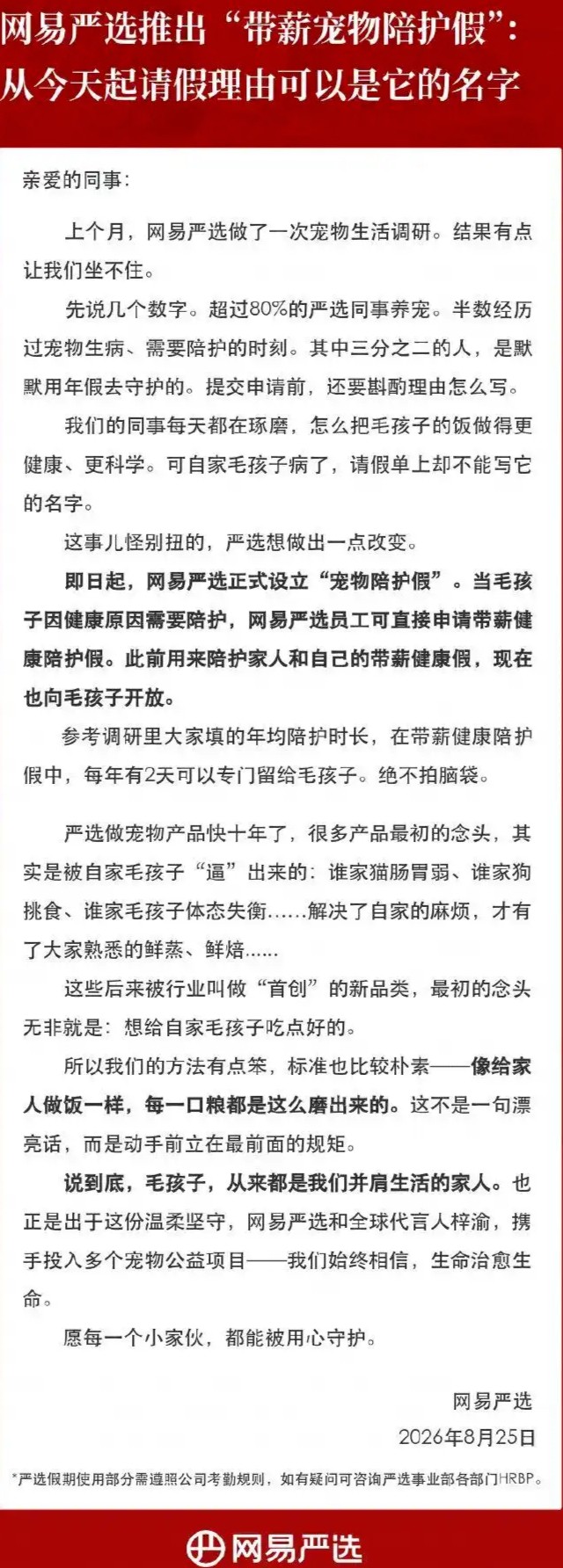 网易严选推出“带薪宠物陪护假”：从今天起请假理由可以是它的名字

亲爱的同事：

上个月，网易严选做了一次宠物生活调研。结果有点让我们坐不住。

先说几个数字。超过80%的严选同事养宠。半数经历过宠物生病、需要陪护的时刻。其中三分之二的人，是默默用年假去守护的。提交申请前，还要斟酌理由怎么写。

我们的同事每天都在琢磨，怎么把毛孩子的饭做得更健康、更科学。可自家毛孩子病了，请假单上却不能写它的名字。

这事儿怪别扭的，严选想做出一点改变。

即日起，网易严选正式设立“宠物陪护假”。当毛孩子因健康原因需要陪护，网易严选员工可直接申请带薪健康陪护假。此前用来陪护家人和自己的带薪健康假，现在也向毛孩子开放。

参考调研里大家填的年均陪护时长，在带薪健康陪护假中，每年有2天可以专门留给毛孩子。绝不拍脑袋。

严选做宠物产品快十年了，很多产品最初的念头，其实是被自家毛孩子“逼”出来的：谁家猫肠胃弱、谁家狗挑食、谁家毛孩子体态失衡……解决了自家的麻烦，才有了大家熟悉的鲜蒸、鲜焙……

这些后来被行业叫做“首创”的新品类，最初的念头无非就是：想给自家毛孩子吃点好的。

所以我们的方法有点笨，标准也比较朴素——像给家人做饭一样，每一口粮都是这么磨出来的。这不是一句漂亮话，而是动手前立在最前面的规矩。

说到底，毛孩子，从来都是我们并肩生活的家人。也正是出于这份温柔坚守，网易严选和全球代言人梓渝，携手投入多个宠物公益项目——我们始终相信，生命治愈生命。

愿每一个小家伙，都能被用心守护。

网易严选
2026年8月25日

*严选假期使用部分需遵照公司考勤规则，如有疑问可咨询严选事业部各部门HRBP。

网易严选